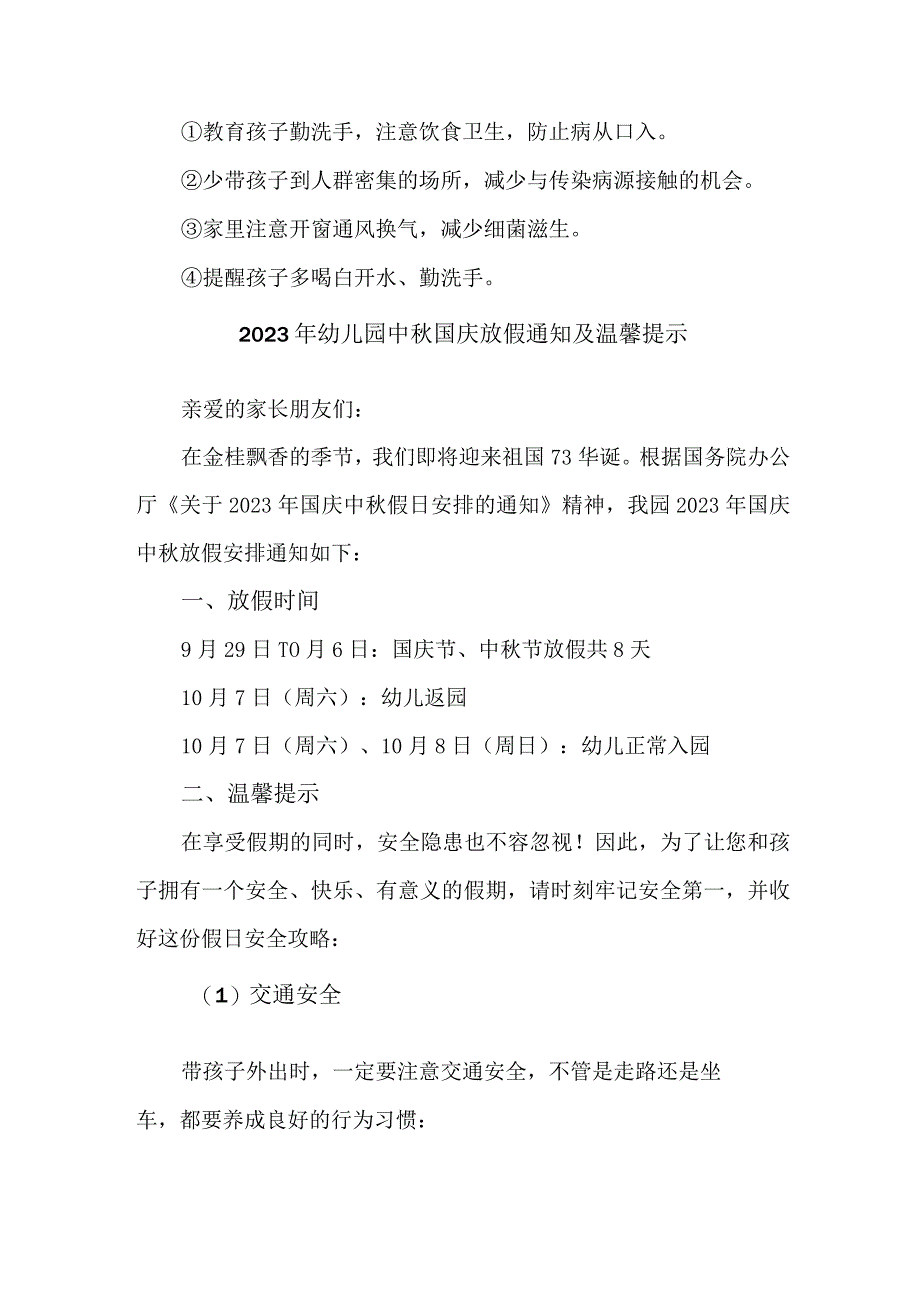 ①教育孩子勤洗手，注意饮食卫生，防止病从口入。

②少带孩子到人群密集的场所，减少与传染病源接触的机会。

③家里注意开窗通风换气，减少细菌滋生。

④提醒孩子多喝白开水、勤洗手。

2023年幼儿园中秋国庆放假通知及温馨提示

亲爱的家长朋友们：

在金桂飘香的季节，我们即将迎来祖国73华诞。根据国务院办公厅《关于2023年国庆中秋假日安排的通知》精神，我园2023年国庆中秋放假安排通知如下：

一、放假时间

9月29日T0月6日：国庆节、中秋节放假共8天

10月7日（周六）：幼儿返园

10月7日（周六）、10月8日（周日）：幼儿正常入园

二、温馨提示

在享受假期的同时，安全隐患也不容忽视！因此，为了让您和孩子拥有一个安全、快乐、有意义的假期，请时刻牢记安全第一，并收好这份假日安全攻略：

（1）交通安全

带孩子外出时，一定要注意交通安全，不管是走路还是坐车，都要养成良好的行为习惯：